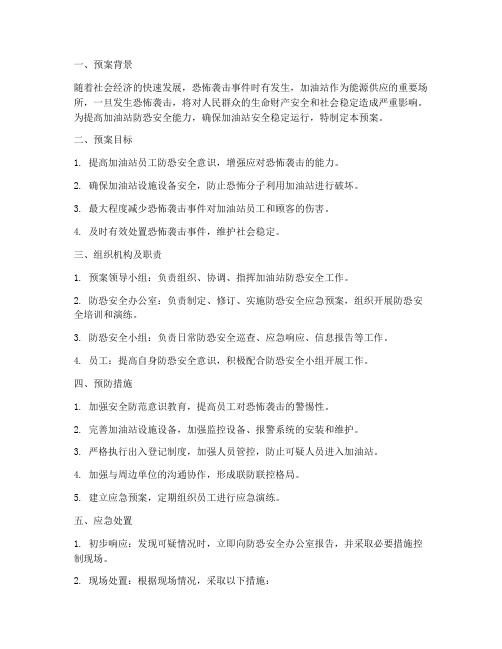 一、预案背景

随着社会经济的快速发展，恐怖袭击事件时有发生，加油站作为能源供应的重要场所，一旦发生恐怖袭击，将对人民群众的生命财产安全和社会稳定造成严重影响。为提高加油站防恐安全能力，确保加油站安全稳定运行，特制定本预案。

二、预案目标

1. 提高加油站员工防恐安全意识，增强应对恐怖袭击的能力。

2. 确保加油站设施设备安全，防止恐怖分子利用加油站进行破坏。

3. 最大程度减少恐怖袭击事件对加油站员工和顾客的伤害。

4. 及时有效处置恐怖袭击事件，维护社会稳定。

三、组织机构及职责

1. 预案领导小组：负责组织、协调、指挥加油站防恐安全工作。

2. 防恐安全办公室：负责制定、修订、实施防恐安全应急预案，组织开展防恐安全培训和演练。

3. 防恐安全小组：负责日常防恐安全巡查、应急响应、信息报告等工作。

4. 员工：提高自身防恐安全意识，积极配合防恐安全小组开展工作。

四、预防措施

1. 加强安全防范意识教育，提高员工对恐怖袭击的警惕性。

2. 完善加油站设施设备，加强监控设备、报警系统的安装和维护。

3. 严格执行出入登记制度，加强人员管控，防止可疑人员进入加油站。

4. 加强与周边单位的沟通协作，形成联防联控格局。

5. 建立应急预案，定期组织员工进行应急演练。

五、应急处置

1. 初步响应：发现可疑情况时，立即向防恐安全办公室报告，并采取必要措施控制现场。

2. 现场处置：根据现场情况，采取以下措施：